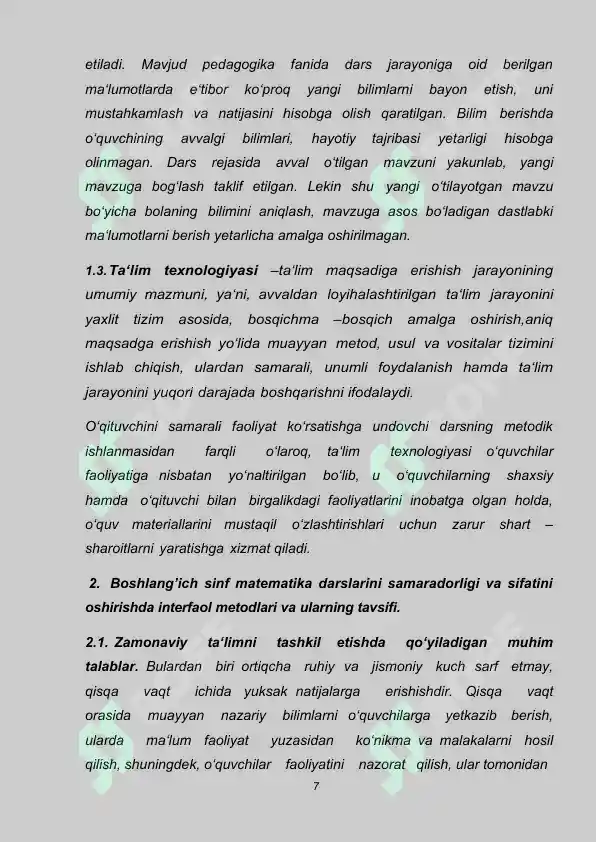 etiladi. Mavjud pedagogika fanida dars jarayoniga oid berilgan ma'lumotlarda e'tibor ko'proq yangi bilimlarni bayon etish, uni mustahkamlash va natijasini hisobga olish qaratilgan. Bilim berishda o'quvchining avvalgi bilimlari, hayotiy tajribasi yetarligi hisobga olinmagan. Dars rejasida avval o'tilgan mavzuni yakunlab, yangi mavzuga bog'lash taklif etilgan. Lekin shu yangi o'tilayotgan mavzu bo'yicha bolaning bilimini aniqlash, mavzuga asos bo'ladigan dastlabki ma'lumotlarni berish yetarlicha amalga oshirilmagan.

1.3. Ta'lim texnologiyasi –ta'lim maqsadiga erishish jarayonining umumiy mazmuni, ya'ni, avvaldan loyihalashtirilgan ta'lim jarayonini yaxlit tizim asosida, bosqichma –bosqich amalga oshirish,aniq maqsadga erishish yo'lida muayyan metod, usul va vositalar tizimini ishlab chiqish, ulardan samarali, unumli foydalanish hamda ta'lim jarayonini yuqori darajada boshqarishni ifodalaydi.

O'qituvchini samarali faoliyat ko'rsatishga undovchi darsning metodik ishlanmasidan farqli o'laroq, ta'lim texnologiyasi o'quvchilar faoliyatiga nisbatan yo'naltirilgan bo'lib, u o'quvchilarning shaxsiy hamda o'qituvchi bilan birgalikdagi faoliyatlarini inobatga olgan holda, o'quv materiallarini mustaqil o'zlashtirishlari uchun zarur shart – sharoitlarni yaratishga xizmat qiladi.

2. Boshlang'ich sinf matematika darslarini samaradorligi va sifatini oshirishda interfaol metodlari va ularning tavsifi.

2.1. Zamonaviy ta'limni tashkil etishda qo'yiladigan muhim talablar. Bulardan biri ortiqcha ruhiy va jismoniy kuch sarf etmay, qisqa vaqt ichida yuksak natijalarga erishishdir. Qisqa vaqt orasida muayyan nazariy bilimlarni o'quvchilarga yetkazib berish, ularda ma'lum faoliyat yuzasidan ko'nikma va malakalarni hosil qilish, shuningdek, o'quvchilar faoliyatini nazorat qilish, ular tomonidan

7